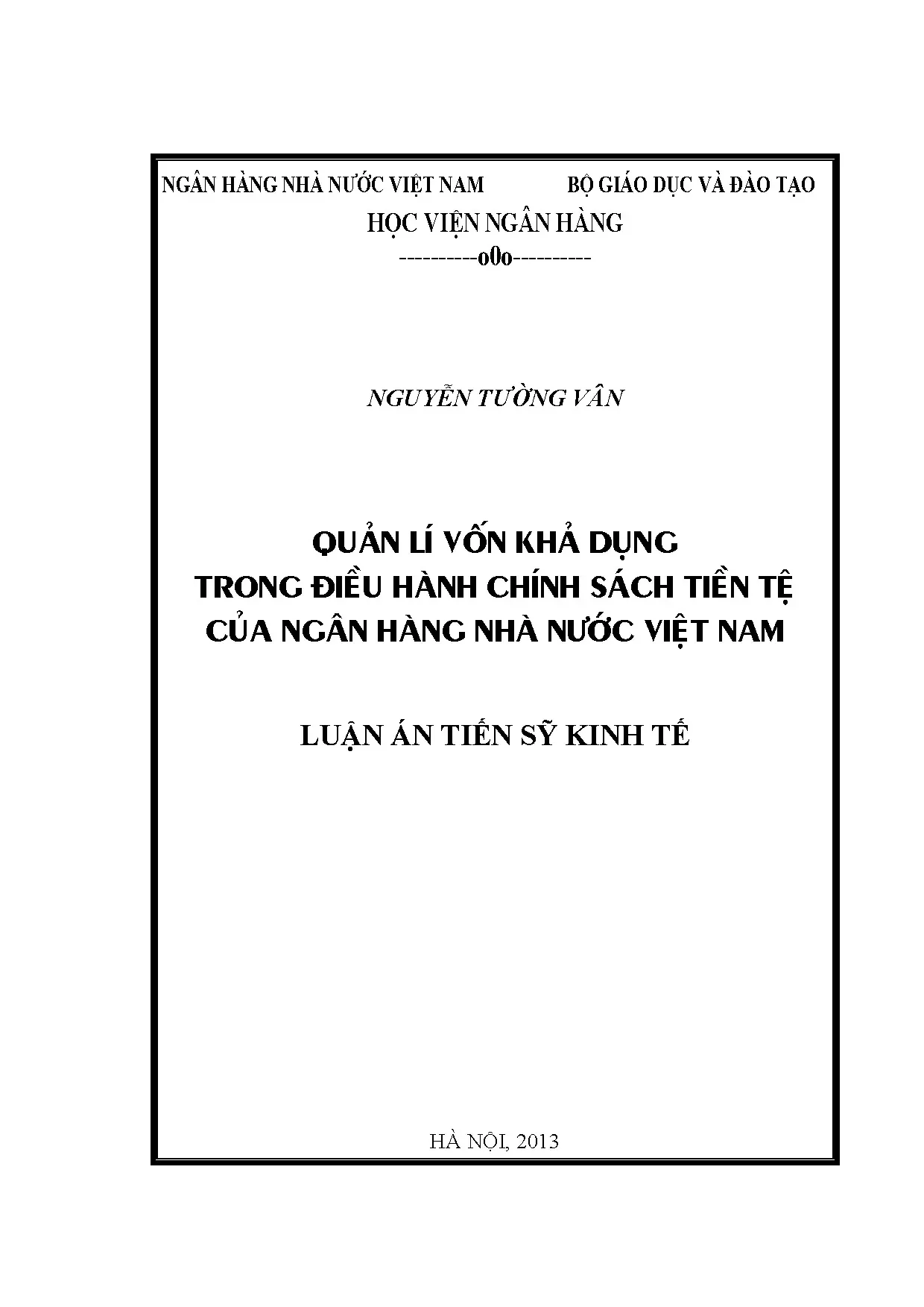 NGÂN HÀNG NHÀ NƯỚC VIỆT NAM BỘ GIÁO DỤC VÀ ĐÀO TẠO

HỌC VIỆN NGÂN HÀNG

----------o0o----------

NGUYỄN TƯỜNG VÂN

QUẢN LÍ VỐN KHẢ DỤNG
TRONG ĐIỀU HÀNH CHÍNH SÁCH TIỀN TỆ
CỦA NGÂN HÀNG NHÀ NƯỚC VIỆT NAM

LUẬN ÁN TIẾN SỸ KINH TẾ

HÀ NỘI, 2013